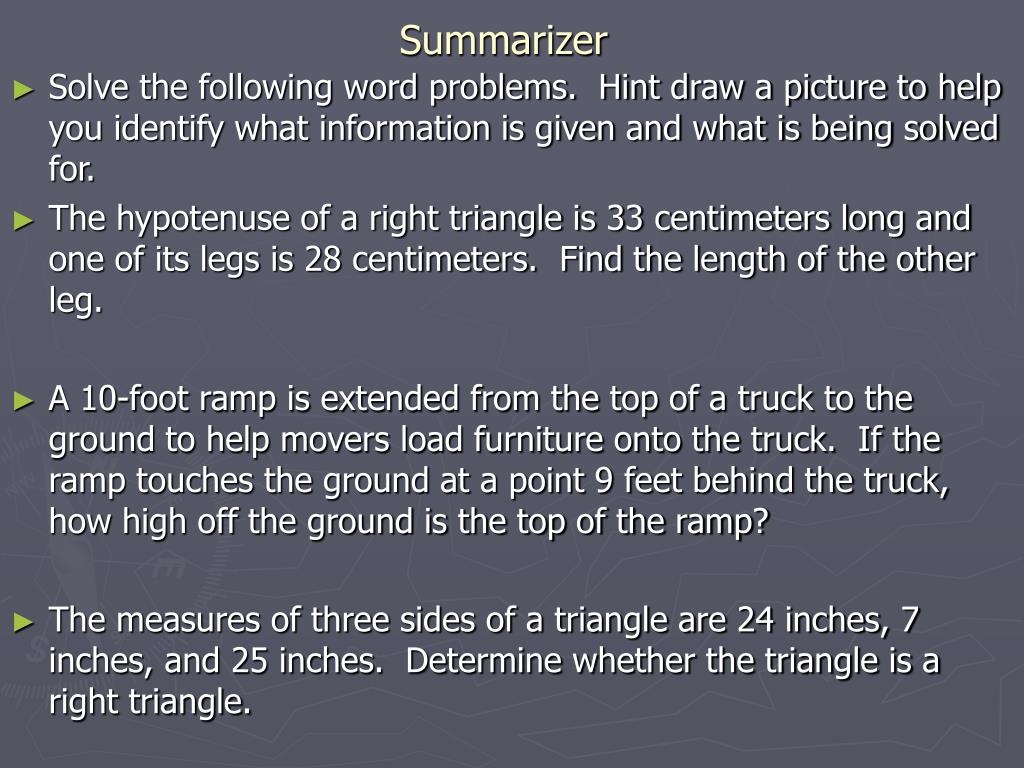 Summarizer

► Solve the following word problems. Hint draw a picture to help you identify what information is given and what is being solved for.

► The hypotenuse of a right triangle is 33 centimeters long and one of its legs is 28 centimeters. Find the length of the other leg.

► A 10-foot ramp is extended from the top of a truck to the ground to help movers load furniture onto the truck. If the ramp touches the ground at a point 9 feet behind the truck, how high off the ground is the top of the ramp?

► The measures of three sides of a triangle are 24 inches, 7 inches, and 25 inches. Determine whether the triangle is a right triangle.